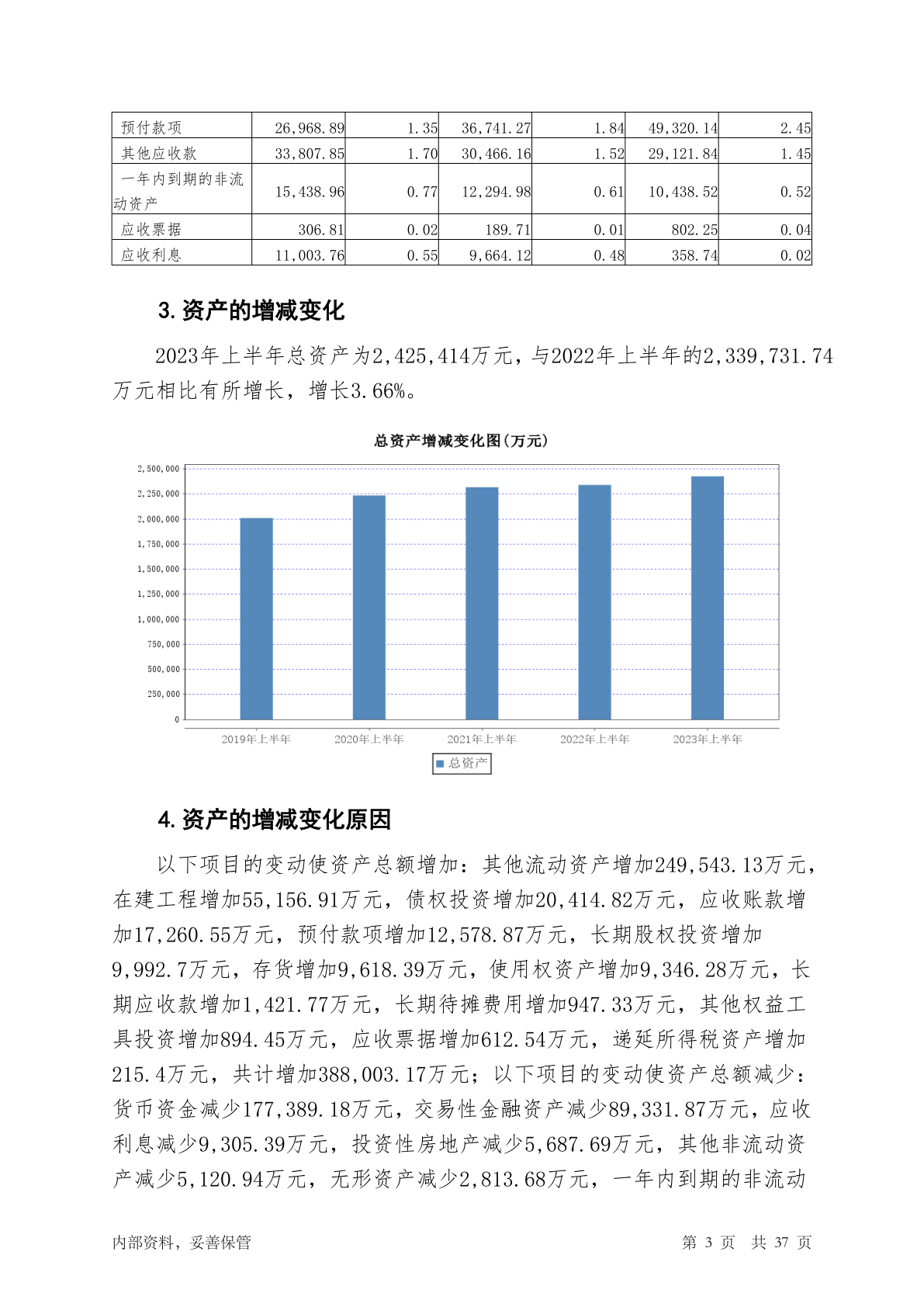 | 预付款项 | 26,968.89 | 1.35 | 36,741.27 | 1.84 | 49,320.14 | 2.45 |
|---|---|---|---|---|---|---|
| 其他应收款 | 33,807.85 | 1.70 | 30,466.16 | 1.52 | 29,121.84 | 1.45 |
| 一年内到期的非流动资产 | 15,438.96 | 0.77 | 12,294.98 | 0.61 | 10,438.52 | 0.52 |
| 应收票据 | 306.81 | 0.02 | 189.71 | 0.01 | 802.25 | 0.04 |
| 应收利息 | 11,003.76 | 0.55 | 9,664.12 | 0.48 | 358.74 | 0.02 |

3. 资产的增减变化

2023年上半年总资产为2,425,414万元，与2022年上半年的2,339,731.74万元相比有所增长，增长3.66%。

总资产增减变化图(万元)

2,500,000
2,250,000
2,000,000
1,750,000
1,500,000
1,250,000
1,000,000
750,000
500,000
250,000
0

2019年上半年 2020年上半年 2021年上半年 2022年上半年 2023年上半年

总资产

4. 资产的增减变化原因

以下项目的变动使资产总额增加：其他流动资产增加249,543.13万元，在建工程增加55,156.91万元，债权投资增加20,414.82万元，应收账款增加17,260.55万元，预付款项增加12,578.87万元，长期股权投资增加9,992.7万元，存货增加9,618.39万元，使用权资产增加9,346.28万元，长期应收款增加1,421.77万元，长期待摊费用增加947.33万元，其他权益工具投资增加894.45万元，应收票据增加612.54万元，递延所得税资产增加215.4万元，共计增加388,003.17万元；以下项目的变动使资产总额减少：货币资金减少177,389.18万元，交易性金融资产减少89,331.87万元，应收利息减少9,305.39万元，投资性房地产减少5,687.69万元，其他非流动资产减少5,120.94万元，无形资产减少2,813.68万元，一年内到期的非流动

内部资料，妥善保管 第 3 页 共 37 页